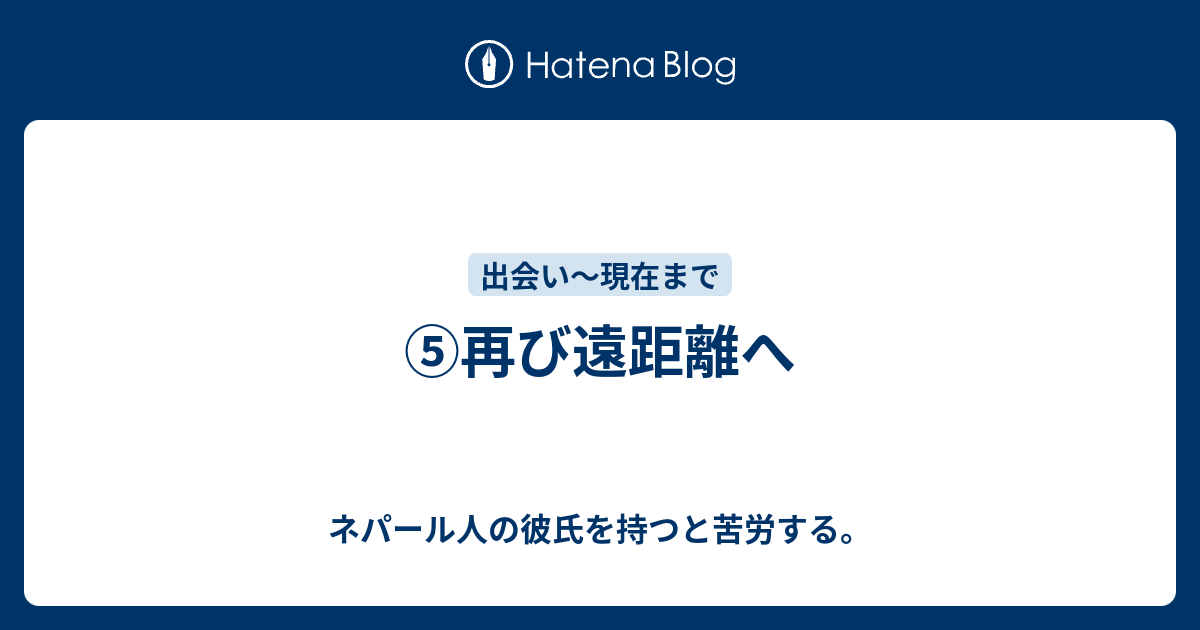 Hatena Blog

出会い〜現在まで

⑤再び遠距離へ

ネパール人の彼氏を持つと苦労する。